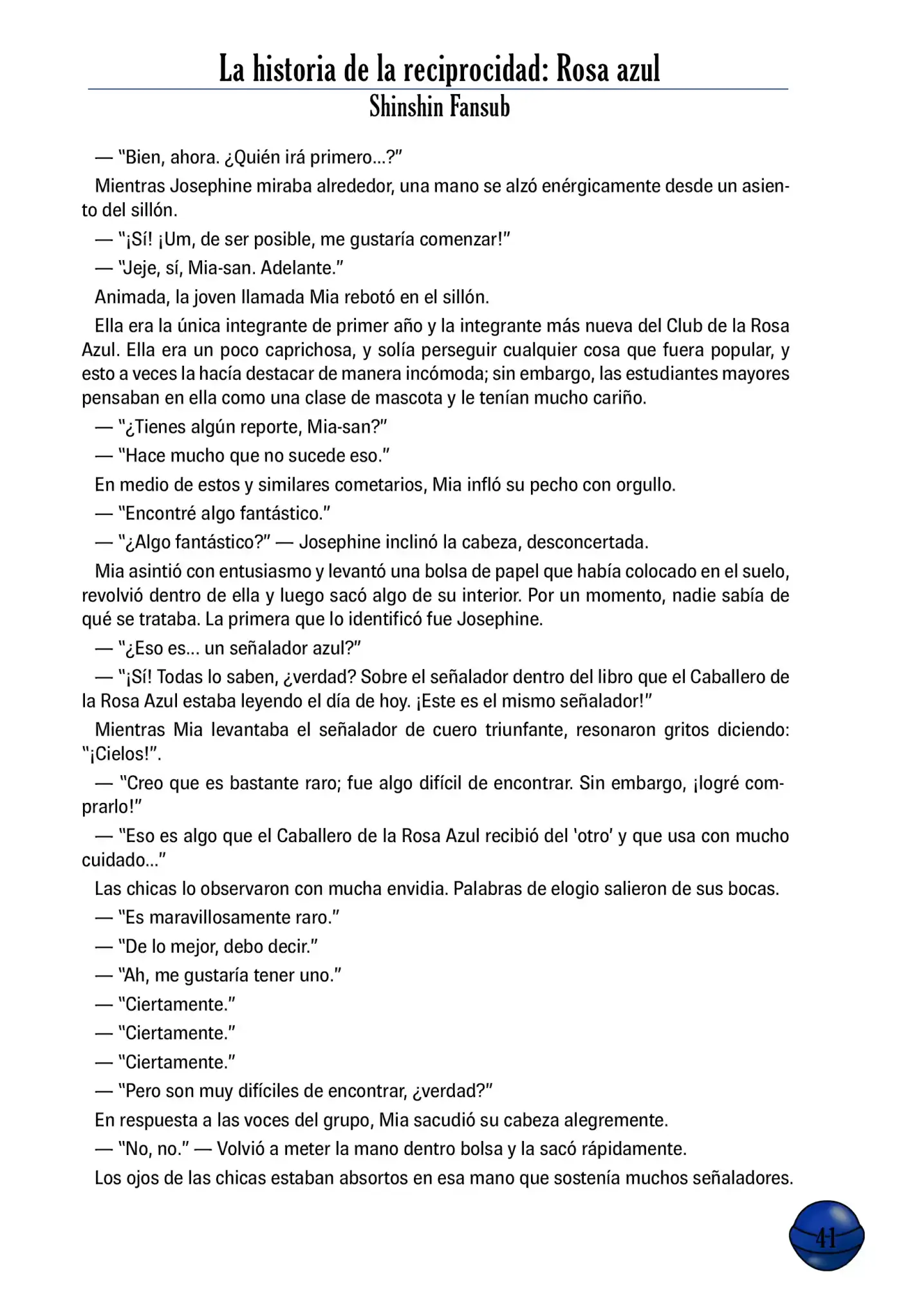 La historia de la reciprocidad: Rosa azul
Shinshin Fansub

— "Bien, ahora. ¿Quién irá primero...?"

Mientras Josephine miraba alrededor, una mano se alzó enérgicamente desde un asiento del sillón.

— "¡Sí! ¡Um, de ser posible, me gustaría comenzar!"

— "Jeje, sí, Mia-san. Adelante."

Animada, la joven llamada Mia rebotó en el sillón.

Ella era la única integrante de primer año y la integrante más nueva del Club de la Rosa Azul. Ella era un poco caprichosa, y solía perseguir cualquier cosa que fuera popular, y esto a veces la hacía destacar de manera incómoda; sin embargo, las estudiantes mayores pensaban en ella como una clase de mascota y le tenían mucho cariño.

— "¿Tienes algún reporte, Mia-san?"

— "Hace mucho que no sucede eso."

En medio de estos y similares cometarios, Mia infló su pecho con orgullo.

— "Encontré algo fantástico."

— "¿Algo fantástico?" — Josephine inclinó la cabeza, desconcertada.

Mia asintió con entusiasmo y levantó una bolsa de papel que había colocado en el suelo, revolvió dentro de ella y luego sacó algo de su interior. Por un momento, nadie sabía de qué se trataba. La primera que lo identificó fue Josephine.

— "¿Eso es... un señalador azul?"

— "¡Sí! Todas lo saben, ¿verdad? Sobre el señalador dentro del libro que el Caballero de la Rosa Azul estaba leyendo el día de hoy. ¡Este es el mismo señalador!"

Mientras Mia levantaba el señalador de cuero triunfante, resonaron gritos diciendo: "¡Cielos!".

— "Creo que es bastante raro; fue algo difícil de encontrar. Sin embargo, ¡logré comprarlo!"

— "Eso es algo que el Caballero de la Rosa Azul recibió del 'otro' y que usa con mucho cuidado..."

Las chicas lo observaron con mucha envidia. Palabras de elogio salieron de sus bocas.

— "Es maravillosamente raro."

— "De lo mejor, debo decir."

— "Ah, me gustaría tener uno."

— "Ciertamente."

— "Ciertamente."

— "Ciertamente."

— "Pero son muy difíciles de encontrar, ¿verdad?"

En respuesta a las voces del grupo, Mia sacudió su cabeza alegremente.

— "No, no." — Volvió a meter la mano dentro bolsa y la sacó rápidamente.

Los ojos de las chicas estaban absortos en esa mano que sostenía muchos señaladores.

41